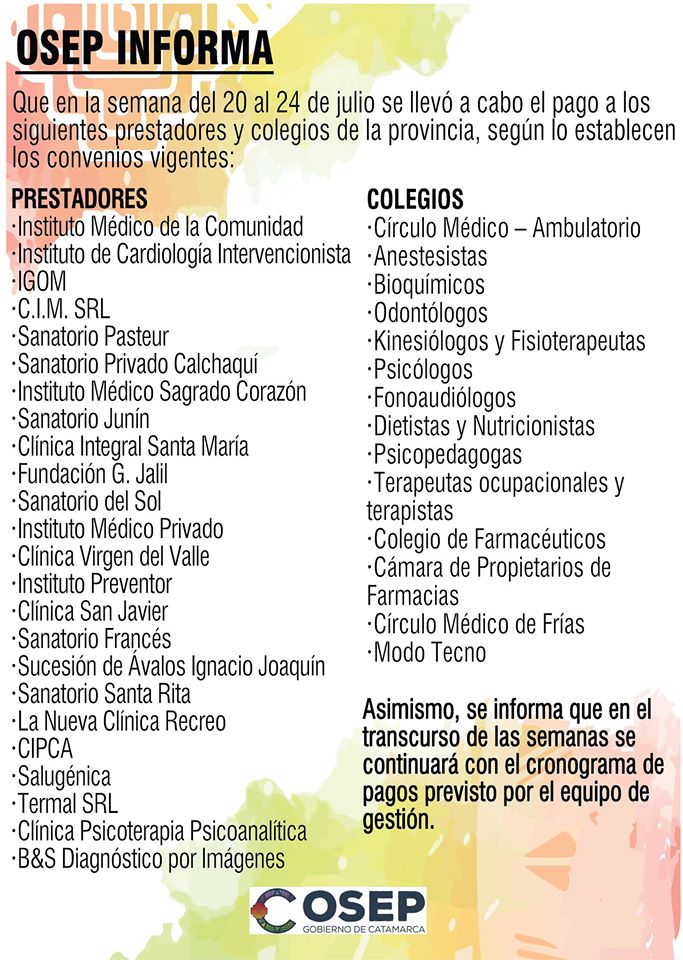 OSEP INFORMA

Que en la semana del 20 al 24 de julio se llevó a cabo el pago a los siguientes prestadores y colegios de la provincia, según lo establecen los convenios vigentes:

PRESTADORES
·Instituto Médico de la Comunidad
·Instituto de Cardiología Intervencionista
·IGOM
·C.I.M. SRL
·Sanatorio Pasteur
·Sanatorio Privado Calchaquí
·Instituto Médico Sagrado Corazón
·Sanatorio Junín
·Clínica Integral Santa María
·Fundación G. Jalil
·Sanatorio del Sol
·Instituto Médico Privado
·Clínica Virgen del Valle
·Instituto Preventor
·Clínica San Javier
·Sanatorio Francés
·Sucesión de Ávalos Ignacio Joaquín
·Sanatorio Santa Rita
·La Nueva Clínica Recreo
·CIPCA
·Salugénica
·Termal SRL
·Clínica Psicoterapia Psicoanalítica
·B&S Diagnóstico por Imágenes

COLEGIOS
·Círculo Médico – Ambulatorio
·Anestesistas
·Bioquímicos
·Odontólogos
·Kinesiólogos y Fisioterapeutas
·Psicólogos
·Fonoaudiólogos
·Dietistas y Nutricionistas
·Psicopedagogas
·Terapeutas ocupacionales y terapistas
·Colegio de Farmacéuticos
·Cámara de Propietarios de Farmacias
·Círculo Médico de Frías
·Modo Tecno

Asimismo, se informa que en el transcurso de las semanas se continuará con el cronograma de pagos previsto por el equipo de gestión.

OSEP
GOBIERNO DE CATAMARCA